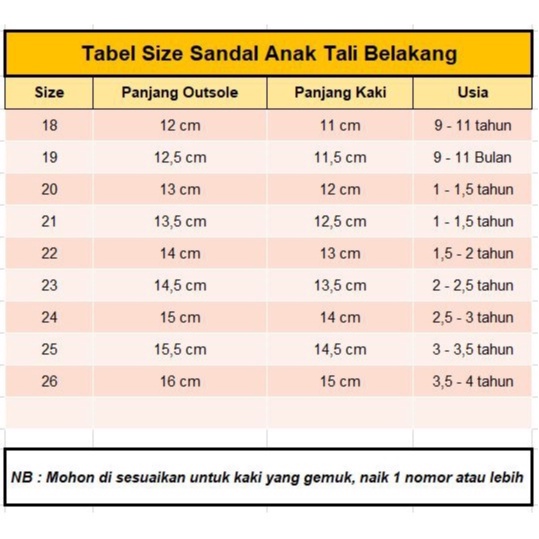 Tabel Size Sandal Anak Tali Belakang

| Size | Panjang Outsole | Panjang Kaki | Usia |
|---|---|---|---|
| 18 | 12 cm | 11 cm | 9 - 11 tahun |
| 19 | 12,5 cm | 11,5 cm | 9 - 11 Bulan |
| 20 | 13 cm | 12 cm | 1 - 1,5 tahun |
| 21 | 13,5 cm | 12,5 cm | 1 - 1,5 tahun |
| 22 | 14 cm | 13 cm | 1,5 - 2 tahun |
| 23 | 14,5 cm | 13,5 cm | 2 - 2,5 tahun |
| 24 | 15 cm | 14 cm | 2,5 - 3 tahun |
| 25 | 15,5 cm | 14,5 cm | 3 - 3,5 tahun |
| 26 | 16 cm | 15 cm | 3,5 - 4 tahun |

NB : Mohon di sesuaikan untuk kaki yang gemuk, naik 1 nomor atau lebih